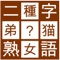 二 種 字
弟 ? 猫
熟 女 語